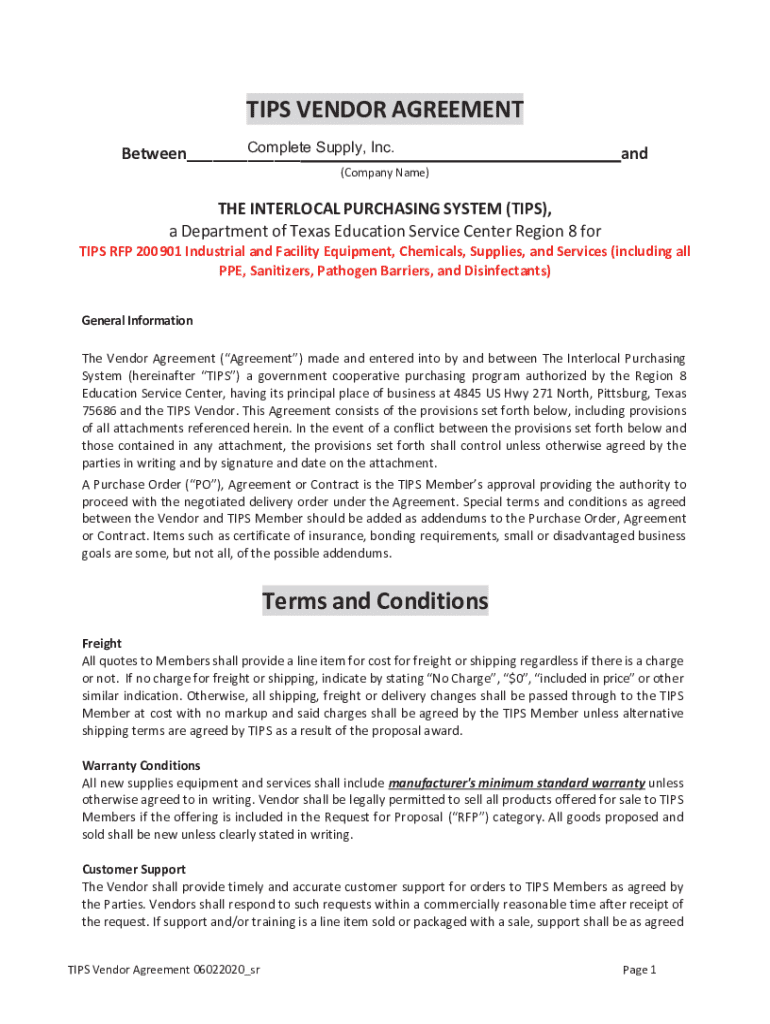 TIPS VENDOR AGREEMENT

Between Complete Supply, Inc. and

(Company Name)

THE INTERLOCAL PURCHASING SYSTEM (TIPS),

a Department of Texas Education Service Center Region 8 for

TIPS RFP 200901 Industrial and Facility Equipment, Chemicals, Supplies, and Services (including all PPE, Sanitizers, Pathogen Barriers, and Disinfectants)

General Information

The Vendor Agreement ("Agreement") made and entered into by and between The Interlocal Purchasing System (hereinafter "TIPS") a government cooperative purchasing program authorized by the Region 8 Education Service Center, having its principal place of business at 4845 US Hwy 271 North, Pittsburg, Texas 75686 and the TIPS Vendor. This Agreement consists of the provisions set forth below, including provisions of all attachments referenced herein. In the event of a conflict between the provisions set forth below and those contained in any attachment, the provisions set forth shall control unless otherwise agreed by the parties in writing and by signature and date on the attachment.

A Purchase Order ("PO"), Agreement or Contract is the TIPS Member's approval providing the authority to proceed with the negotiated delivery order under the Agreement. Special terms and conditions as agreed between the Vendor and TIPS Member should be added as addendums to the Purchase Order, Agreement or Contract. Items such as certificate of insurance, bonding requirements, small or disadvantaged business goals are some, but not all, of the possible addendums.

Terms and Conditions

Freight

All quotes to Members shall provide a line item for cost for freight or shipping regardless if there is a charge or not. If no charge for freight or shipping, indicate by stating "No Charge", "$0", "included in price" or other similar indication. Otherwise, all shipping, freight or delivery changes shall be passed through to the TIPS Member at cost with no markup and said charges shall be agreed by the TIPS Member unless alternative shipping terms are agreed by TIPS as a result of the proposal award.

Warranty Conditions

All new supplies equipment and services shall include manufacturer's minimum standard warranty unless otherwise agreed to in writing. Vendor shall be legally permitted to sell all products offered for sale to TIPS Members if the offering is included in the Request for Proposal ("RFP") category. All goods proposed and sold shall be new unless clearly stated in writing.

Customer Support

The Vendor shall provide timely and accurate customer support for orders to TIPS Members as agreed by the Parties. Vendors shall respond to such requests within a commercially reasonable time after receipt of the request. If support and/or training is a line item sold or packaged with a sale, support shall be as agreed

TIPS Vendor Agreement 06022020_sr

Page 1